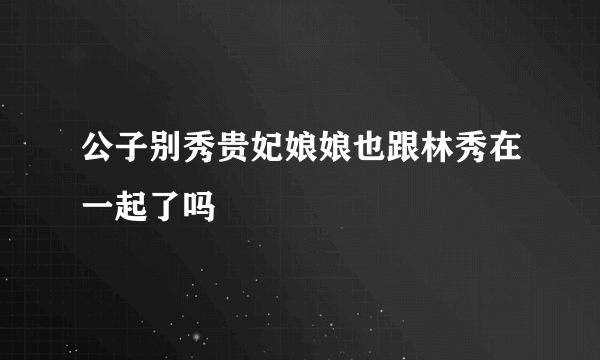 公子别秀贵妃娘娘也跟林秀在一起了吗